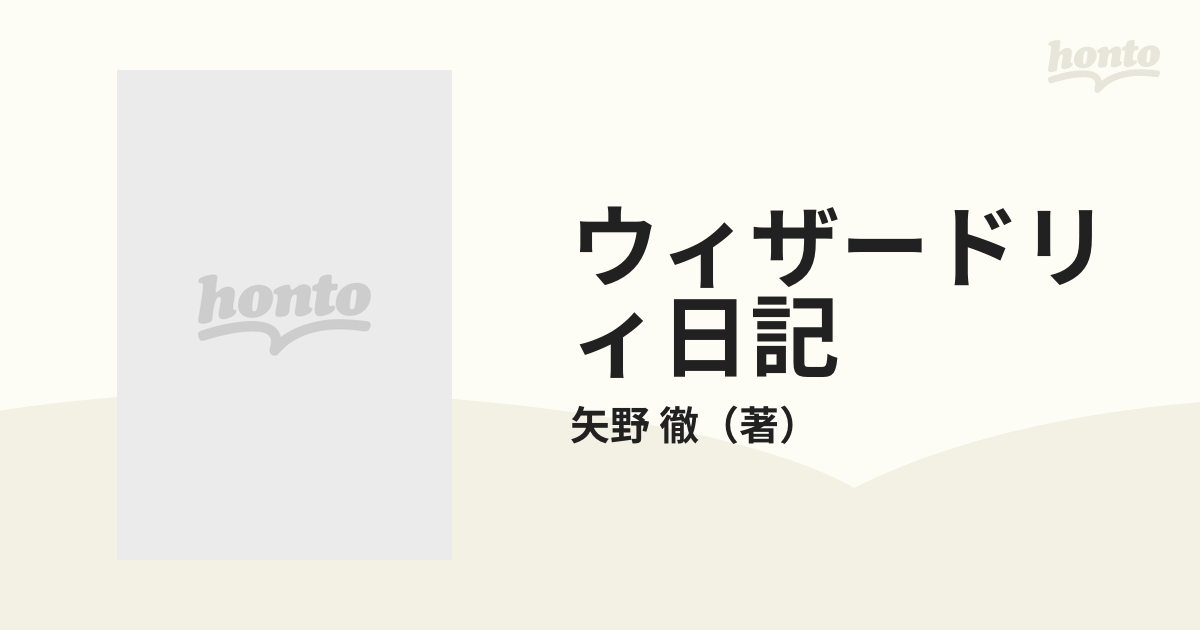 honto

honto

ウィザードリィ日記

矢野 徹（著）